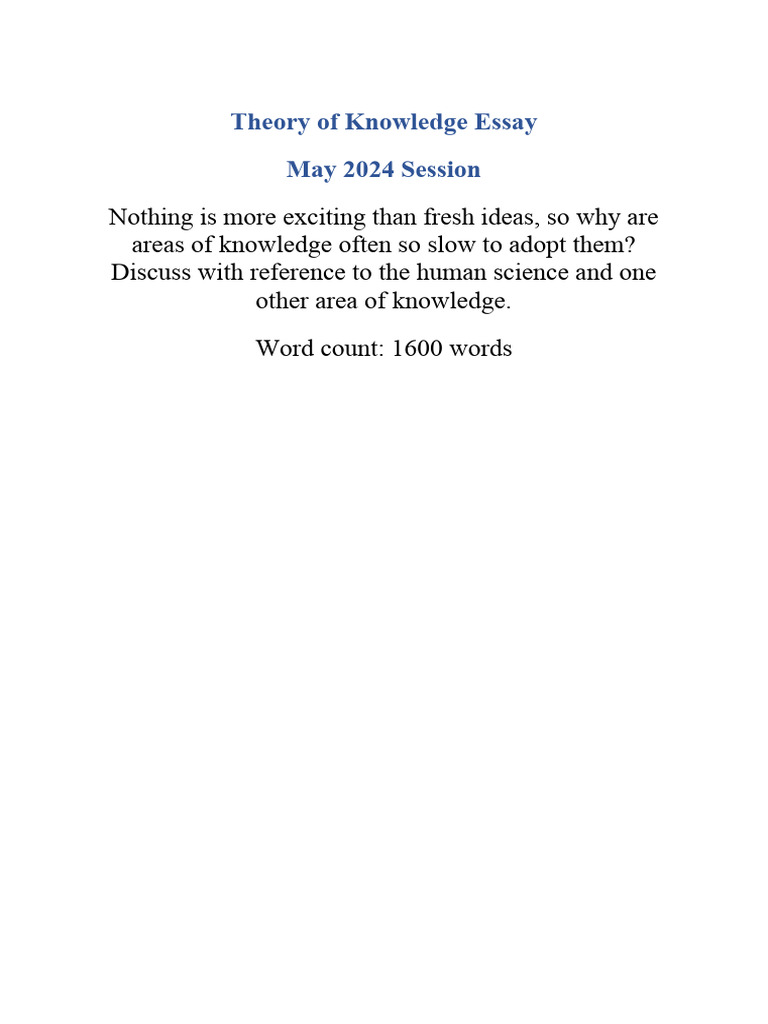 Theory of Knowledge Essay

May 2024 Session

Nothing is more exciting than fresh ideas, so why are areas of knowledge often so slow to adopt them? Discuss with reference to the human science and one other area of knowledge.

Word count: 1600 words